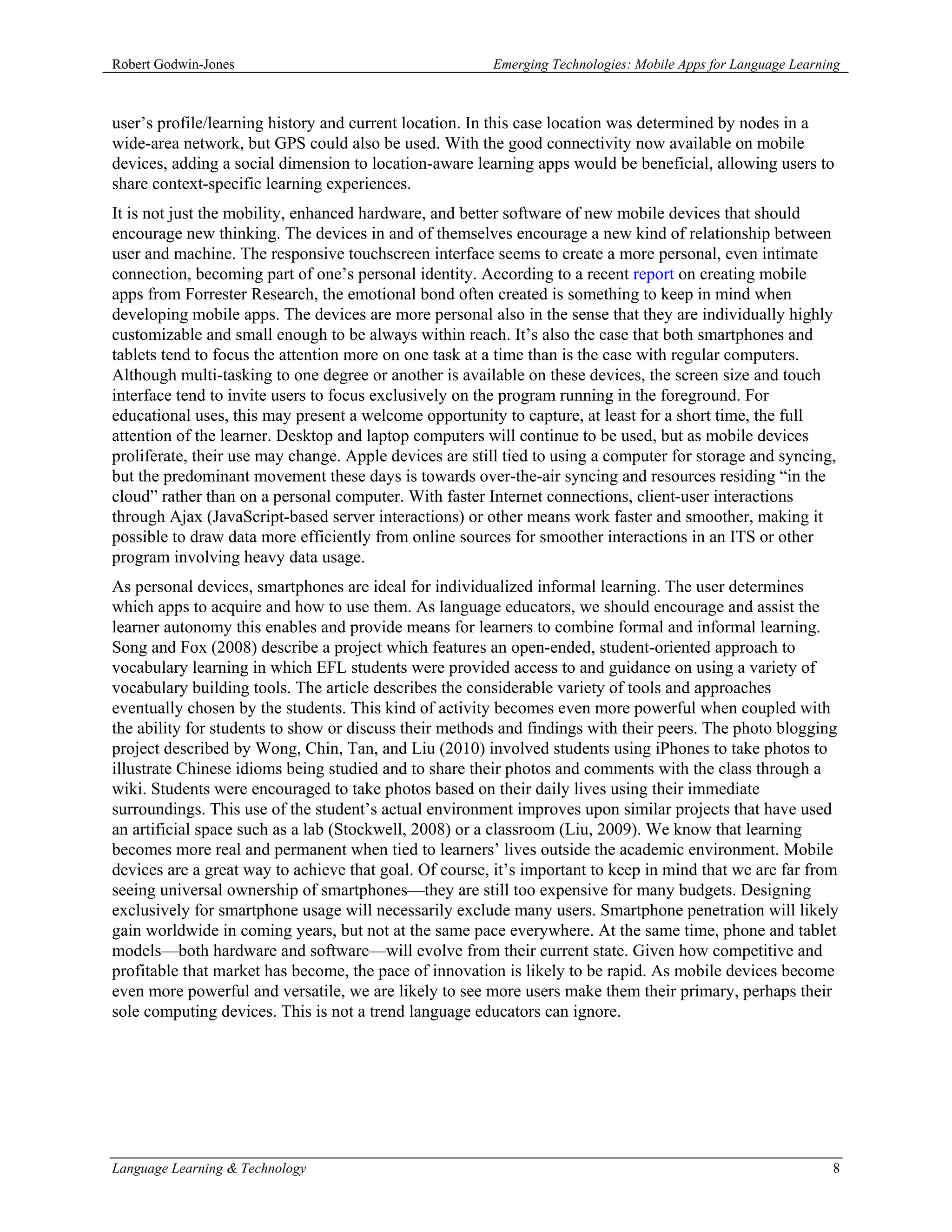 Robert Godwin-Jones Emerging Technologies: Mobile Apps for Language Learning

user's profile/learning history and current location. In this case location was determined by nodes in a wide-area network, but GPS could also be used. With the good connectivity now available on mobile devices, adding a social dimension to location-aware learning apps would be beneficial, allowing users to share context-specific learning experiences.

It is not just the mobility, enhanced hardware, and better software of new mobile devices that should encourage new thinking. The devices in and of themselves encourage a new kind of relationship between user and machine. The responsive touchscreen interface seems to create a more personal, even intimate connection, becoming part of one's personal identity. According to a recent report on creating mobile apps from Forrester Research, the emotional bond often created is something to keep in mind when developing mobile apps. The devices are more personal also in the sense that they are individually highly customizable and small enough to be always within reach. It's also the case that both smartphones and tablets tend to focus the attention more on one task at a time than is the case with regular computers. Although multi-tasking to one degree or another is available on these devices, the screen size and touch interface tend to invite users to focus exclusively on the program running in the foreground. For educational uses, this may present a welcome opportunity to capture, at least for a short time, the full attention of the learner. Desktop and laptop computers will continue to be used, but as mobile devices proliferate, their use may change. Apple devices are still tied to using a computer for storage and syncing, but the predominant movement these days is towards over-the-air syncing and resources residing "in the cloud" rather than on a personal computer. With faster Internet connections, client-user interactions through Ajax (JavaScript-based server interactions) or other means work faster and smoother, making it possible to draw data more efficiently from online sources for smoother interactions in an ITS or other program involving heavy data usage.

As personal devices, smartphones are ideal for individualized informal learning. The user determines which apps to acquire and how to use them. As language educators, we should encourage and assist the learner autonomy this enables and provide means for learners to combine formal and informal learning. Song and Fox (2008) describe a project which features an open-ended, student-oriented approach to vocabulary learning in which EFL students were provided access to and guidance on using a variety of vocabulary building tools. The article describes the considerable variety of tools and approaches eventually chosen by the students. This kind of activity becomes even more powerful when coupled with the ability for students to show or discuss their methods and findings with their peers. The photo blogging project described by Wong, Chin, Tan, and Liu (2010) involved students using iPhones to take photos to illustrate Chinese idioms being studied and to share their photos and comments with the class through a wiki. Students were encouraged to take photos based on their daily lives using their immediate surroundings. This use of the student's actual environment improves upon similar projects that have used an artificial space such as a lab (Stockwell, 2008) or a classroom (Liu, 2009). We know that learning becomes more real and permanent when tied to learners' lives outside the academic environment. Mobile devices are a great way to achieve that goal. Of course, it's important to keep in mind that we are far from seeing universal ownership of smartphones—they are still too expensive for many budgets. Designing exclusively for smartphone usage will necessarily exclude many users. Smartphone penetration will likely gain worldwide in coming years, but not at the same pace everywhere. At the same time, phone and tablet models—both hardware and software—will evolve from their current state. Given how competitive and profitable that market has become, the pace of innovation is likely to be rapid. As mobile devices become even more powerful and versatile, we are likely to see more users make them their primary, perhaps their sole computing devices. This is not a trend language educators can ignore.

Language Learning & Technology 8